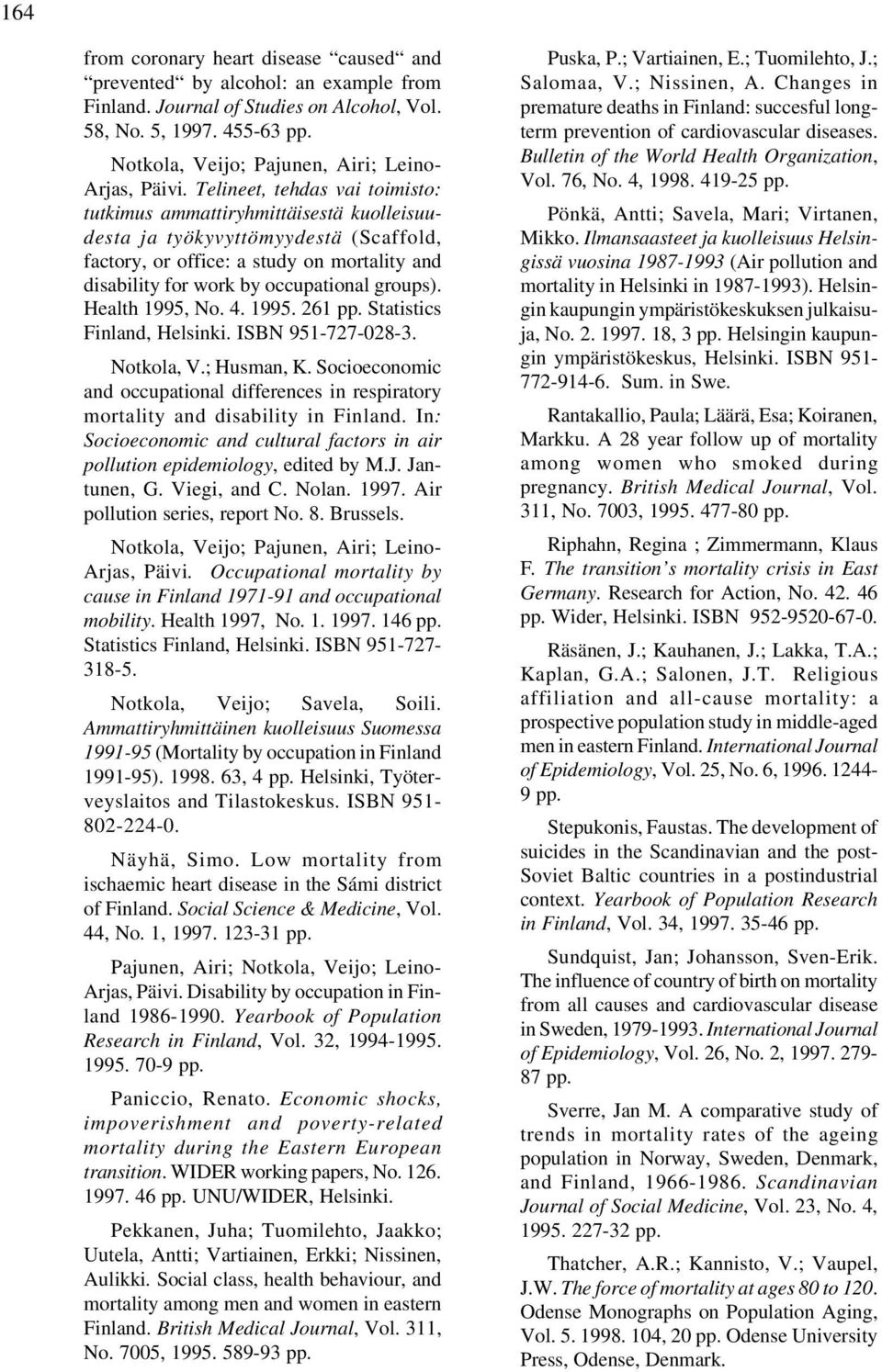 164

from coronary heart disease “caused“ and “prevented“ by alcohol: an example from Finland. Journal of Studies on Alcohol, Vol. 58, No. 5, 1997. 455-63 pp.

Notkola, Veijo; Pajunen, Airi; Leino-Arjas, Päivi. Telineet, tehdas vai toimisto: tutkimus ammattiryhmittäisestä kuolleisuudesta ja työkyvyttömyydestä (Scaffold, factory, or office: a study on mortality and disability for work by occupational groups). Health 1995, No. 4. 1995. 261 pp. Statistics Finland, Helsinki. ISBN 951-727-028-3.

Notkola, V.; Husman, K. Socioeconomic and occupational differences in respiratory mortality and disability in Finland. In: Socioeconomic and cultural factors in air pollution epidemiology, edited by M.J. Jantunen, G. Viegi, and C. Nolan. 1997. Air pollution series, report No. 8. Brussels.

Notkola, Veijo; Pajunen, Airi; Leino-Arjas, Päivi. Occupational mortality by cause in Finland 1971-91 and occupational mobility. Health 1997, No. 1. 1997. 146 pp. Statistics Finland, Helsinki. ISBN 951-727-318-5.

Notkola, Veijo; Savela, Soili. Ammattiryhmittäinen kuolleisuus Suomessa 1991-95 (Mortality by occupation in Finland 1991-95). 1998. 63, 4 pp. Helsinki, Työterveyslaitos and Tilastokeskus. ISBN 951-802-224-0.

Näyhä, Simo. Low mortality from ischaemic heart disease in the Sámi district of Finland. Social Science & Medicine, Vol. 44, No. 1, 1997. 123-31 pp.

Pajunen, Airi; Notkola, Veijo; Leino-Arjas, Päivi. Disability by occupation in Finland 1986-1990. Yearbook of Population Research in Finland, Vol. 32, 1994-1995. 1995. 70-9 pp.

Paniccio, Renato. Economic shocks, impoverishment and poverty-related mortality during the Eastern European transition. WIDER working papers, No. 126. 1997. 46 pp. UNU/WIDER, Helsinki.

Pekkanen, Juha; Tuomilehto, Jaakko; Uutela, Antti; Vartiainen, Erkki; Nissinen, Aulikki. Social class, health behaviour, and mortality among men and women in eastern Finland. British Medical Journal, Vol. 311, No. 7005, 1995. 589-93 pp.

Puska, P.; Vartiainen, E.; Tuomilehto, J.; Salomaa, V.; Nissinen, A. Changes in premature deaths in Finland: succesful long-term prevention of cardiovascular diseases. Bulletin of the World Health Organization, Vol. 76, No. 4, 1998. 419-25 pp.

Pönkä, Antti; Savela, Mari; Virtanen, Mikko. Ilmansaasteet ja kuolleisuus Helsingissä vuosina 1987-1993 (Air pollution and mortality in Helsinki in 1987-1993). Helsingin kaupungin ympäristökeskuksen julkaisuja, No. 2. 1997. 18, 3 pp. Helsingin kaupungin ympäristökeskus, Helsinki. ISBN 951-772-914-6. Sum. in Swe.

Rantakallio, Paula; Läärä, Esa; Koiranen, Markku. A 28 year follow up of mortality among women who smoked during pregnancy. British Medical Journal, Vol. 311, No. 7003, 1995. 477-80 pp.

Riphahn, Regina ; Zimmermann, Klaus F. The transition’s mortality crisis in East Germany. Research for Action, No. 42. 46 pp. Wider, Helsinki. ISBN 952-9520-67-0.

Räsänen, J.; Kauhanen, J.; Lakka, T.A.; Kaplan, G.A.; Salonen, J.T. Religious affiliation and all-cause mortality: a prospective population study in middle-aged men in eastern Finland. International Journal of Epidemiology, Vol. 25, No. 6, 1996. 1244-9 pp.

Stepukonis, Faustas. The development of suicides in the Scandinavian and the post-Soviet Baltic countries in a postindustrial context. Yearbook of Population Research in Finland, Vol. 34, 1997. 35-46 pp.

Sundquist, Jan; Johansson, Sven-Erik. The influence of country of birth on mortality from all causes and cardiovascular disease in Sweden, 1979-1993. International Journal of Epidemiology, Vol. 26, No. 2, 1997. 279-87 pp.

Sverre, Jan M. A comparative study of trends in mortality rates of the ageing population in Norway, Sweden, Denmark, and Finland, 1966-1986. Scandinavian Journal of Social Medicine, Vol. 23, No. 4, 1995. 227-32 pp.

Thatcher, A.R.; Kannisto, V.; Vaupel, J.W. The force of mortality at ages 80 to 120. Odense Monographs on Population Aging, Vol. 5. 1998. 104, 20 pp. Odense University Press, Odense, Denmark.